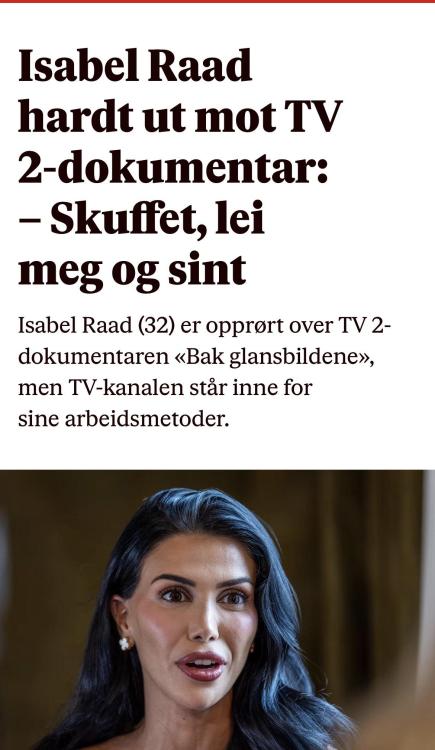 Isabel Raad hardt ut mot TV 2-dokumentar: – Skuffet, lei meg og sint

Isabel Raad (32) er opprørt over TV 2-dokumentaren «Bak glansbildene», men TV-kanalen står inne for sine arbeidsmetoder.